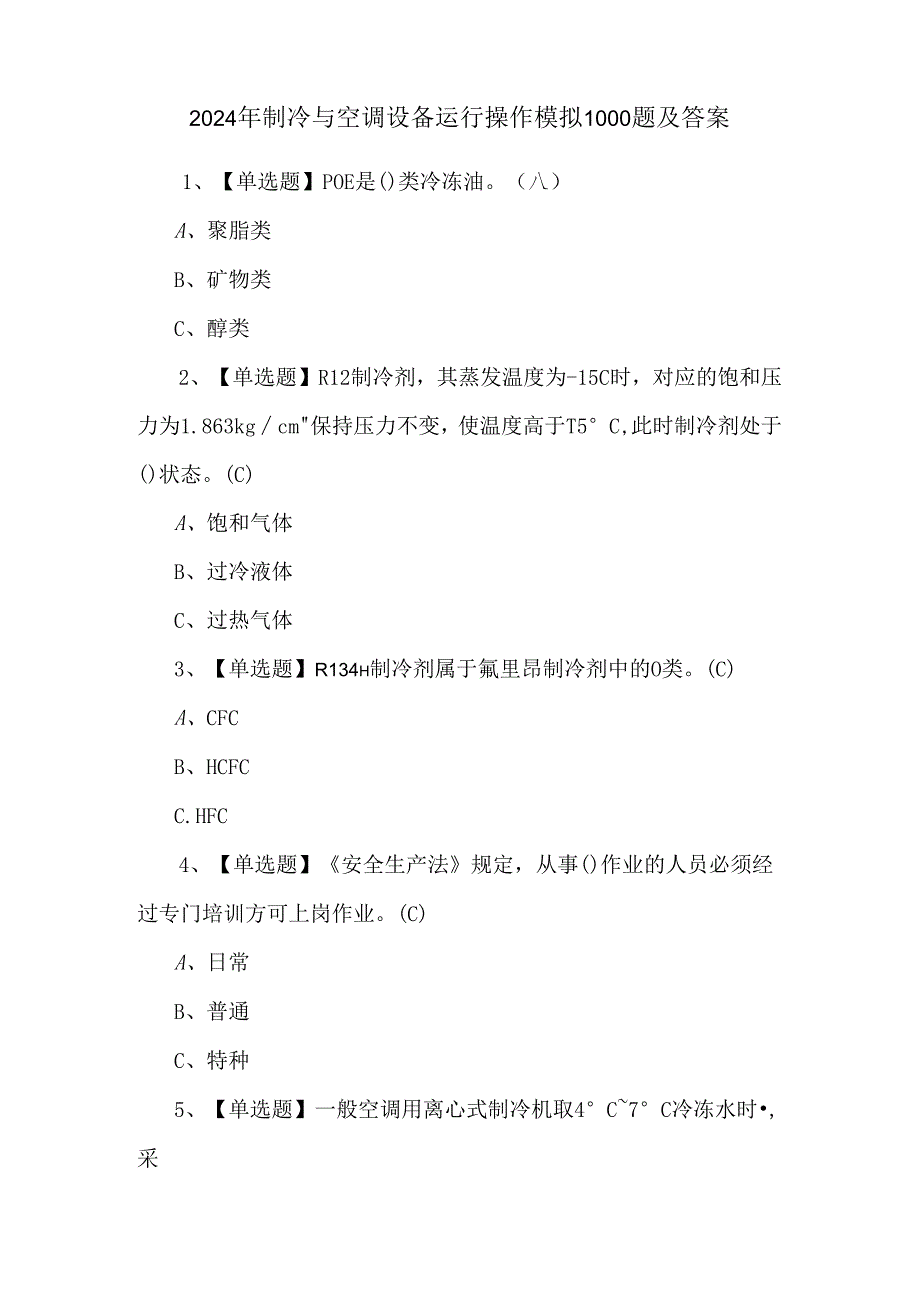 2024年制冷与空调设备运行操作模拟1000题及答案

1、【单选题】POE是()类冷冻油。（八）

A、聚脂类

B、矿物类

C、醇类

2、【单选题】R12制冷剂，其蒸发温度为-15C时，对应的饱和压力为1.863kg／cm"保持压力不变，使温度高于T5°C,此时制冷剂处于()状态。(C)

A、饱和气体

B、过冷液体

C、过热气体

3、【单选题】R134H制冷剂属于氟里昂制冷剂中的O类。(C)

A、CFC

B、HCFC

C.HFC

4、【单选题】《安全生产法》规定，从事()作业的人员必须经过专门培训方可上岗作业。(C)

A、日常

B、普通

C、特种

5、【单选题】一般空调用离心式制冷机取4°C~7°C冷冻水时•，采